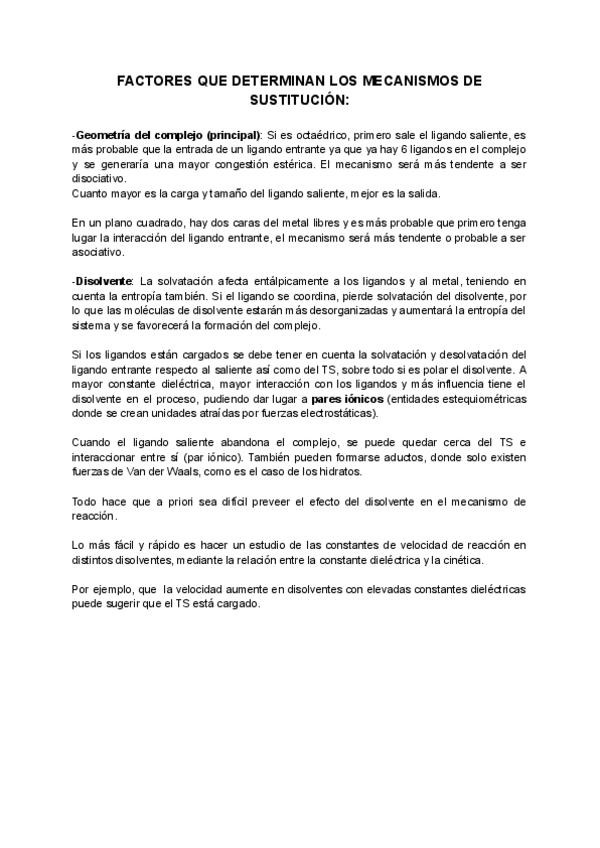 FACTORES QUE DETERMINAN LOS MECANISMOS DE SUSTITUCIÓN:

-Geometría del complejo (principal): Si es octaédrico, primero sale el ligando saliente, es más probable que la entrada de un ligando entrante ya que ya hay 6 ligandos en el complejo y se generaría una mayor congestión estérica. El mecanismo será más tendente a ser disociativo.
Cuanto mayor es la carga y tamaño del ligando saliente, mejor es la salida.

En un plano cuadrado, hay dos caras del metal libres y es más probable que primero tenga lugar la interacción del ligando entrante, el mecanismo será más tendente o probable a ser asociativo.

-Disolvente: La solvatación afecta entálpicamente a los ligandos y al metal, teniendo en cuenta la entropía también. Si el ligando se coordina, pierde solvatación del disolvente, por lo que las moléculas de disolvente estarán más desorganizadas y aumentará la entropía del sistema y se favorecerá la formación del complejo.

Si los ligandos están cargados se debe tener en cuenta la solvatación y desolvatación del ligando entrante respecto al saliente así como del TS, sobre todo si es polar el disolvente. A mayor constante dieléctrica, mayor interacción con los ligandos y más influencia tiene el disolvente en el proceso, pudiendo dar lugar a pares iónicos (entidades estequiométricas donde se crean unidades atraídas por fuerzas electrostáticas).

Cuando el ligando saliente abandona el complejo, se puede quedar cerca del TS e interaccionar entre sí (par iónico). También pueden formarse aductos, donde solo existen fuerzas de Van der Waals, como es el caso de los hidratos.

Todo hace que a priori sea difícil preveer el efecto del disolvente en el mecanismo de reacción.

Lo más fácil y rápido es hacer un estudio de las constantes de velocidad de reacción en distintos disolventes, mediante la relación entre la constante dieléctrica y la cinética.

Por ejemplo, que la velocidad aumente en disolventes con elevadas constantes dieléctricas puede sugerir que el TS está cargado.